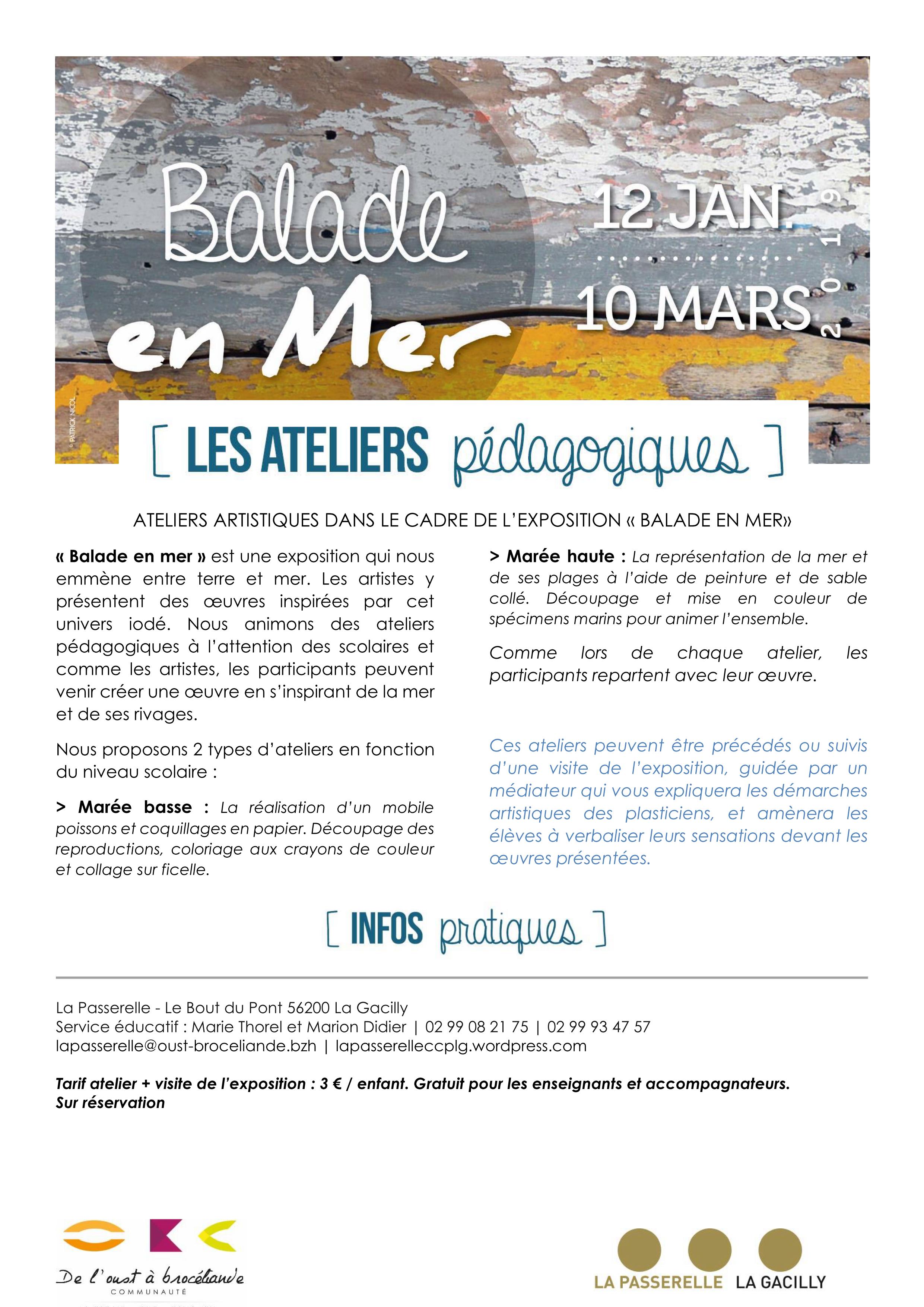 Balade en Mer

12 JAN.

10 MARS

2019

© PATRICK NICOL

[ LES ATELIERS pédagogiques ]

ATELIERS ARTISTIQUES DANS LE CADRE DE L'EXPOSITION « BALADE EN MER»

« Balade en mer » est une exposition qui nous emmène entre terre et mer. Les artistes y présentent des œuvres inspirées par cet univers iodé. Nous animons des ateliers pédagogiques à l'attention des scolaires et comme les artistes, les participants peuvent venir créer une œuvre en s'inspirant de la mer et de ses rivages.

Nous proposons 2 types d'ateliers en fonction du niveau scolaire :

> Marée basse : La réalisation d'un mobile poissons et coquillages en papier. Découpage des reproductions, coloriage aux crayons de couleur et collage sur ficelle.

> Marée haute : La représentation de la mer et de ses plages à l'aide de peinture et de sable collé. Découpage et mise en couleur de spécimens marins pour animer l'ensemble.

Comme lors de chaque atelier, les participants repartent avec leur œuvre.

Ces ateliers peuvent être précédés ou suivis d'une visite de l'exposition, guidée par un médiateur qui vous expliquera les démarches artistiques des plasticiens, et amènera les élèves à verbaliser leurs sensations devant les œuvres présentées.

[ INFOS pratiques ]

La Passerelle - Le Bout du Pont 56200 La Gacilly
Service éducatif : Marie Thorel et Marion Didier | 02 99 08 21 75 | 02 99 93 47 57
lapasserelle@oust-broceliande.bzh | lapasserelleccplg.wordpress.com

Tarif atelier + visite de l'exposition : 3 € / enfant. Gratuit pour les enseignants et accompagnateurs.
Sur réservation

De l'oust à brocéliande
COMMUNAUTÉ

LA PASSERELLE LA GACILLY